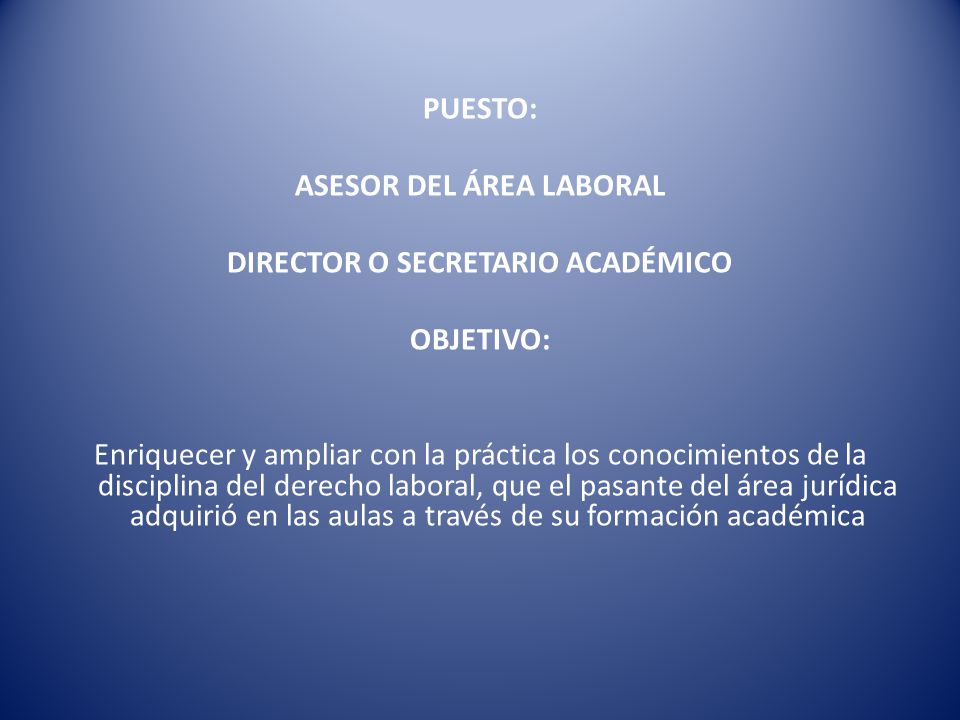 PUESTO:

ASESOR DEL ÁREA LABORAL

DIRECTOR O SECRETARIO ACADÉMICO

OBJETIVO:

Enriquecer y ampliar con la práctica los conocimientos de la disciplina del derecho laboral, que el pasante del área jurídica adquirió en las aulas a través de su formación académica